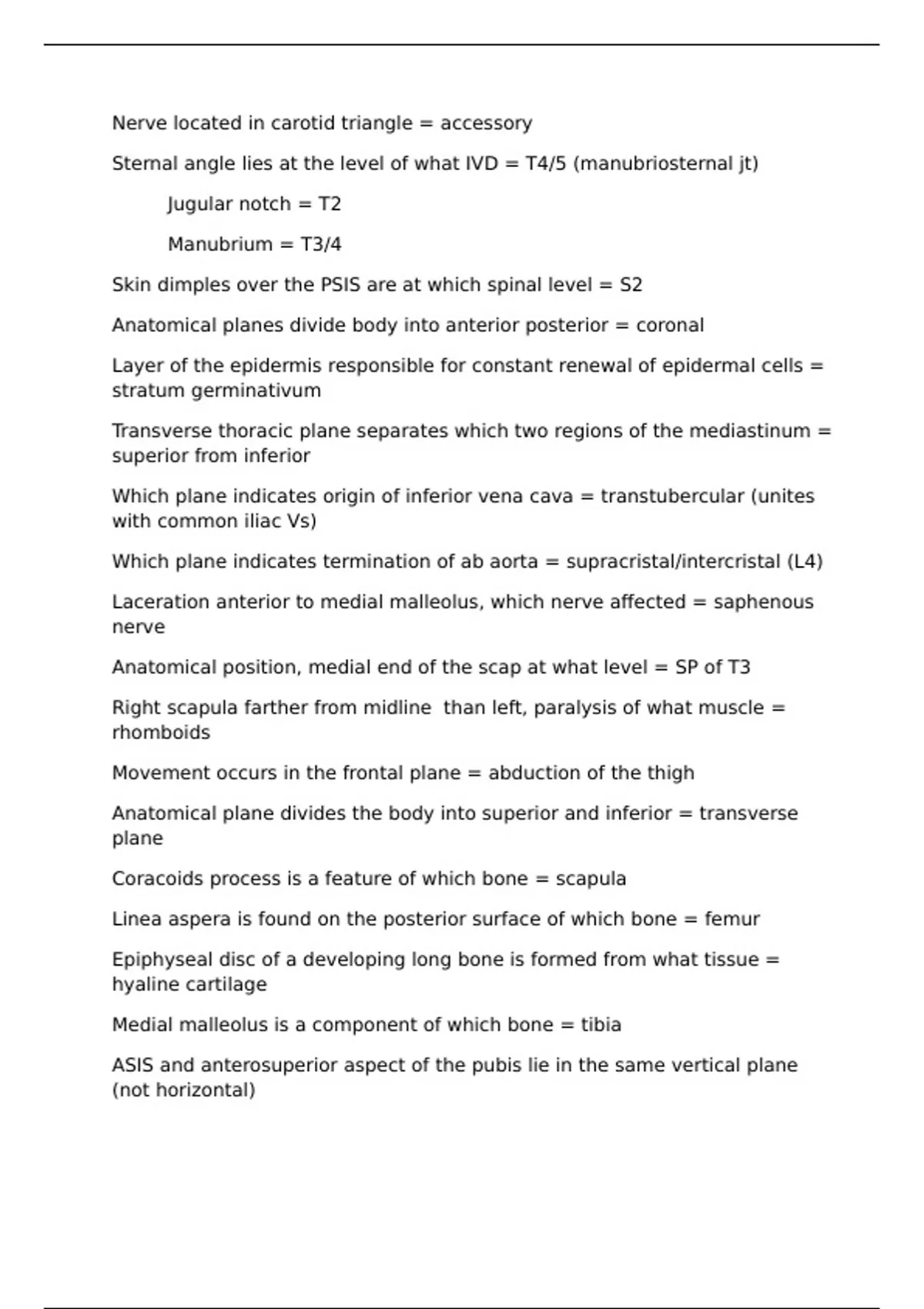 Nerve located in carotid triangle = accessory

Sternal angle lies at the level of what IVD = T4/5 (manubriosternal jt)

Jugular notch = T2

Manubrium = T3/4

Skin dimples over the PSIS are at which spinal level = S2

Anatomical planes divide body into anterior posterior = coronal

Layer of the epidermis responsible for constant renewal of epidermal cells = stratum germinativum

Transverse thoracic plane separates which two regions of the mediastinum = superior from inferior

Which plane indicates origin of inferior vena cava = transtubercular (unites with common iliac Vs)

Which plane indicates termination of ab aorta = supracristal/intercristal (L4)

Laceration anterior to medial malleolus, which nerve affected = saphenous nerve

Anatomical position, medial end of the scap at what level = SP of T3

Right scapula farther from midline than left, paralysis of what muscle = rhomboids

Movement occurs in the frontal plane = abduction of the thigh

Anatomical plane divides the body into superior and inferior = transverse plane

Coracoids process is a feature of which bone = scapula

Linea aspera is found on the posterior surface of which bone = femur

Epiphyseal disc of a developing long bone is formed from what tissue = hyaline cartilage

Medial malleolus is a component of which bone = tibia

ASIS and anterosuperior aspect of the pubis lie in the same vertical plane (not horizontal)